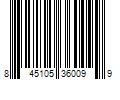 8 45105 36009 9